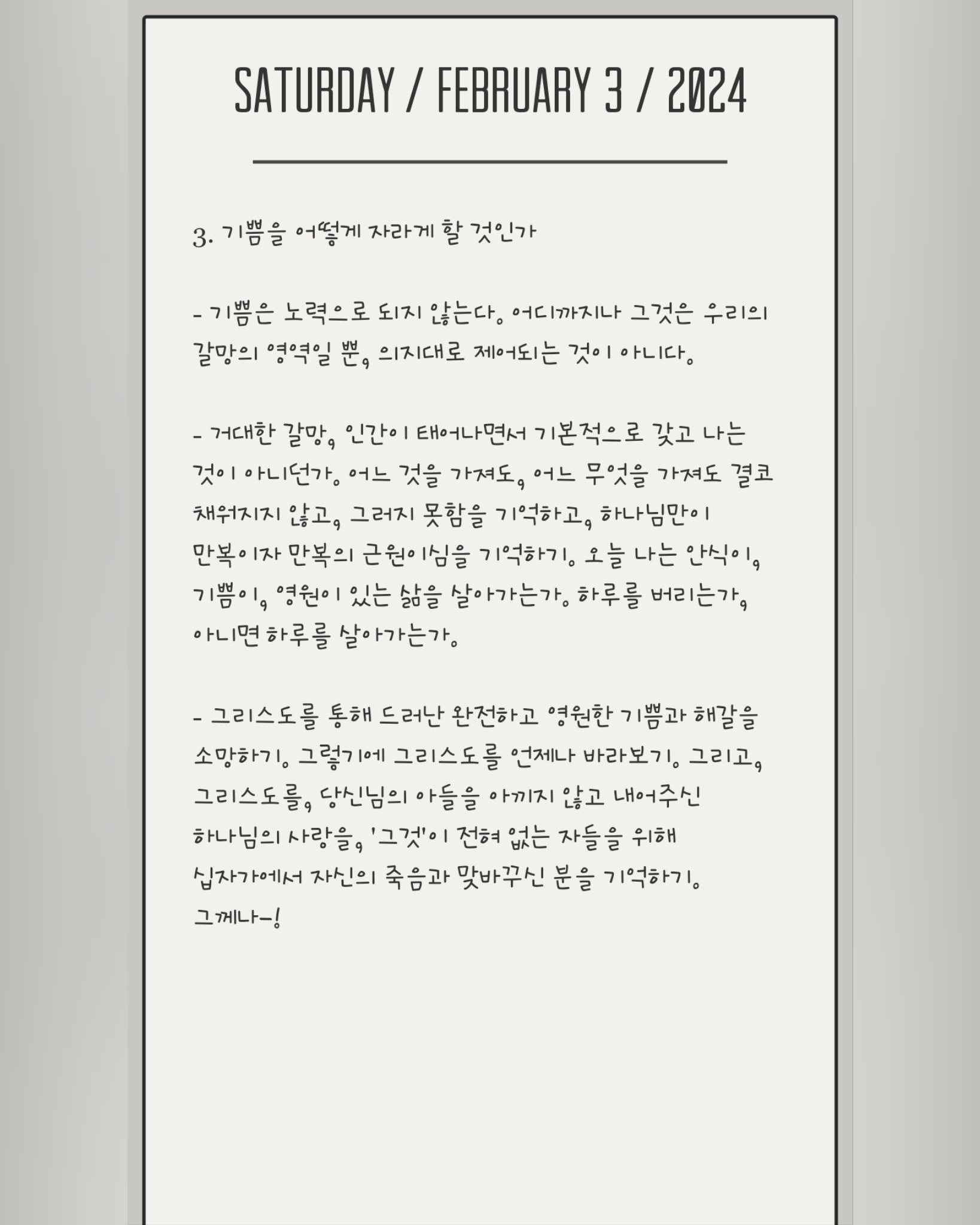 SATURDAY / FEBRUARY 3 / 2024

3. 기쁨을 어떻게 자라게 할 것인가

- 기쁨은 노력으로 되지 않는다. 어디까지나 그것은 우리의 갈망의 영역일 뿐, 의지대로 제어되는 것이 아니다.

- 거대한 갈망, 인간이 태어나면서 기본적으로 갖고 나는 것이 아니던가. 어느 것을 가져도, 어느 무엇을 가져도 결코 채워지지 않고, 그러지 못함을 기억하고, 하나님만이 만복이자 만복의 근원이심을 기억하기. 오늘 나는 안식이, 기쁨이, 영원이 있는 삶을 살아가는가. 하루를 버리는가, 아니면 하루를 살아가는가.

- 그리스도를 통해 드러난 완전하고 영원한 기쁨과 해갈을 소망하기. 그렇기에 그리스도를 언제나 바라보기. 그리고, 그리스도를, 당신님의 아들을 아끼지 않고 내어주신 하나님의 사랑을, '그것'이 전혀 없는 자들을 위해 십자가에서 자신의 죽음과 맞바꾸신 분을 기억하기.
그께나-!